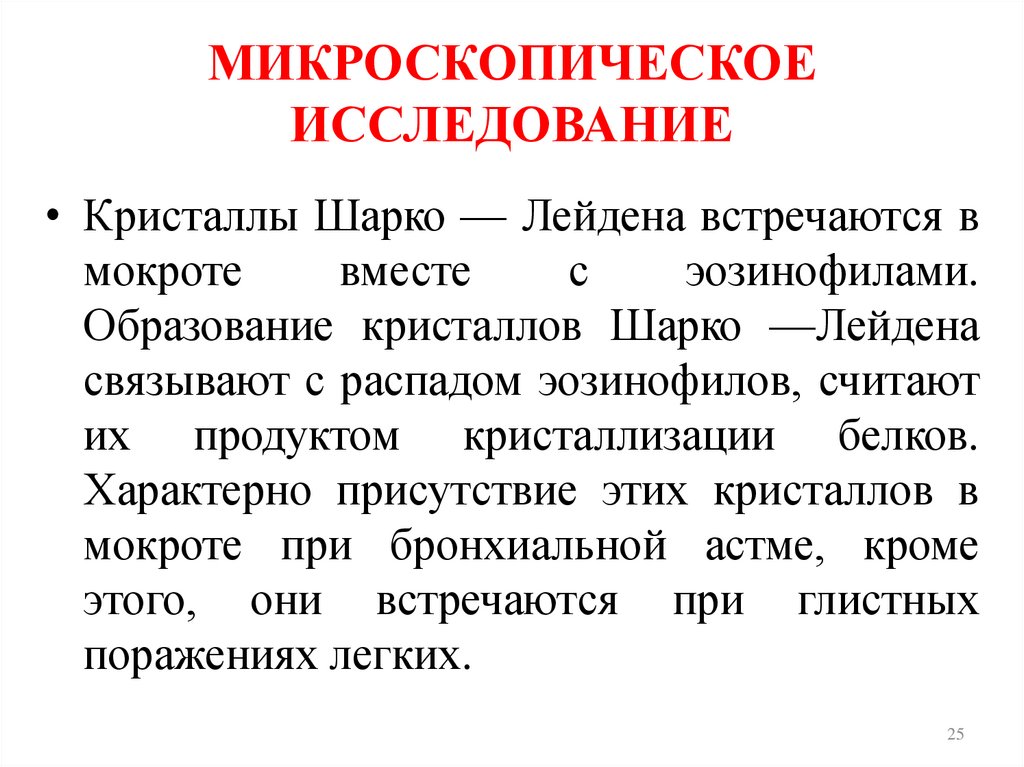 МИКРОСКОПИЧЕСКОЕ ИССЛЕДОВАНИЕ

• Кристаллы Шарко — Лейдена встречаются в мокроте вместе с эозинофилами. Образование кристаллов Шарко —Лейдена связывают с распадом эозинофилов, считают их продуктом кристаллизации белков. Характерно присутствие этих кристаллов в мокроте при бронхиальной астме, кроме этого, они встречаются при глистных поражениях легких.

25